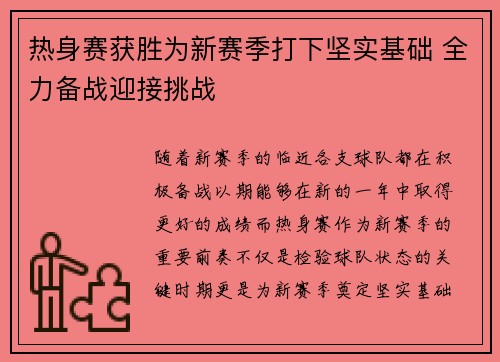 热身赛获胜为新赛季打下坚实基础 全力备战迎接挑战

随着新赛季的临近各支球队都在积极备战以期能够在新的一年中取得更好的成绩而热身赛作为新赛季的重要前奏不仅是检验球队状态的关键时期更是为新赛季奠定坚实基础